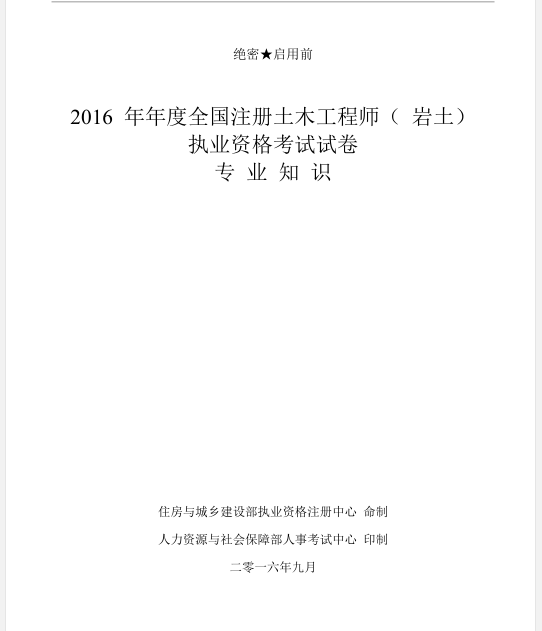 绝密★启用前

2016 年年度全国注册土木工程师（ 岩土）
执业资格考试试卷
专 业 知 识

住房与城乡建设部执业资格注册中心 命制

人力资源与社会保障部人事考试中心 印制

二零一六年九月